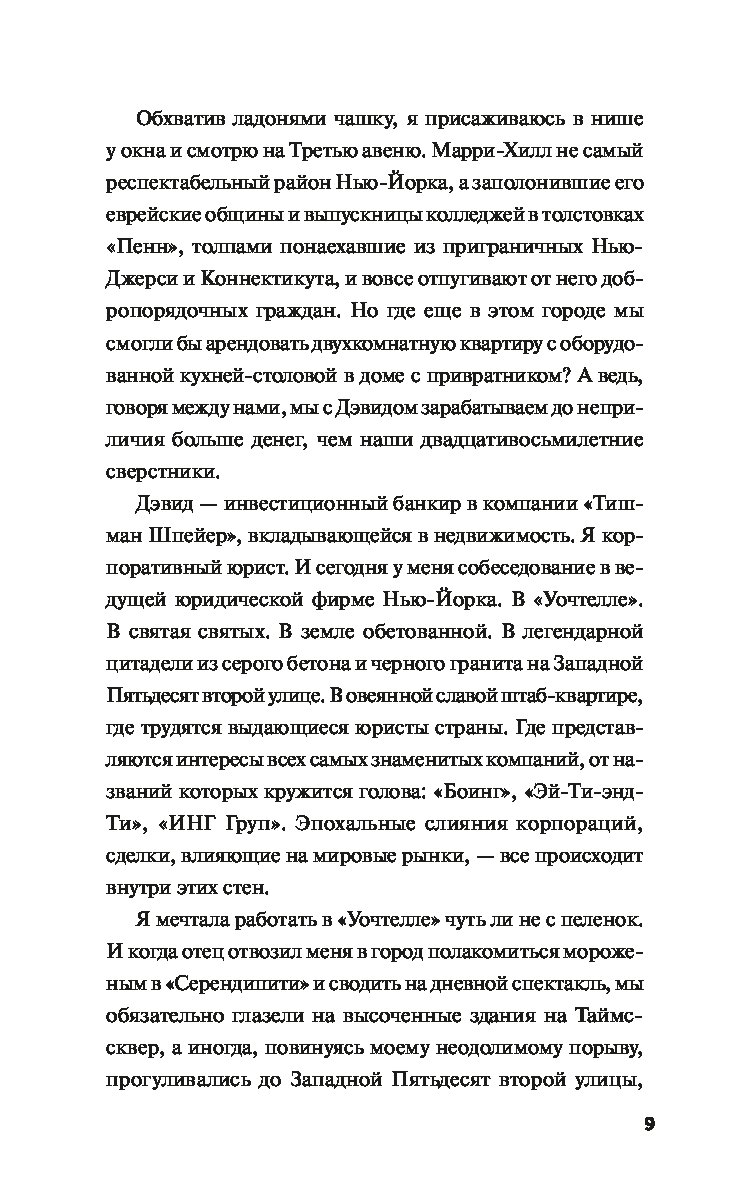 Обхватив ладонями чашку, я присаживаюсь в нише у окна и смотрю на Третью авеню. Марри-Хилл не самый респектабельный район Нью-Йорка, а заполонившие его еврейские общины и выпускницы колледжей в толстовках «Пенн», толпами понаехавшие из приграничных Нью-Джерси и Коннектикута, и вовсе отпугивают от него добропорядочных граждан. Но где еще в этом городе мы смогли бы арендовать двухкомнатную квартиру с оборудованной кухней-столовой в доме с привратником? А ведь, говоря между нами, мы с Дэвидом зарабатываем до неприличия больше денег, чем наши двадцативосьмилетние сверстники.

Дэвид — инвестиционный банкир в компании «Тишман Шпейер», вкладывающейся в недвижимость. Я корпоративный юрист. И сегодня у меня собеседование в ведущей юридической фирме Нью-Йорка. В «Уочтелле». В святая святых. В земле обетованной. В легендарной цитадели из серого бетона и черного гранита на Западной Пятьдесят второй улице. В овеянной славой штаб-квартире, где трудятся выдающиеся юристы страны. Где представляются интересы всех самых знаменитых компаний, от названий которых кружится голова: «Боинг», «Эй-Ти-энд-Ти», «ИНГ Груп». Эпохальные слияния корпораций, сделки, влияющие на мировые рынки, — все происходит внутри этих стен.

Я мечтала работать в «Уочтелле» чуть ли не с пеленок. И когда отец отвозил меня в город полакомиться мороженым в «Серендипити» и сводить на дневной спектакль, мы обязательно глазели на высоченные здания на Таймс-сквер, а иногда, повинуясь моему неодолимому порыву, прогуливались до Западной Пятьдесят второй улицы,

9